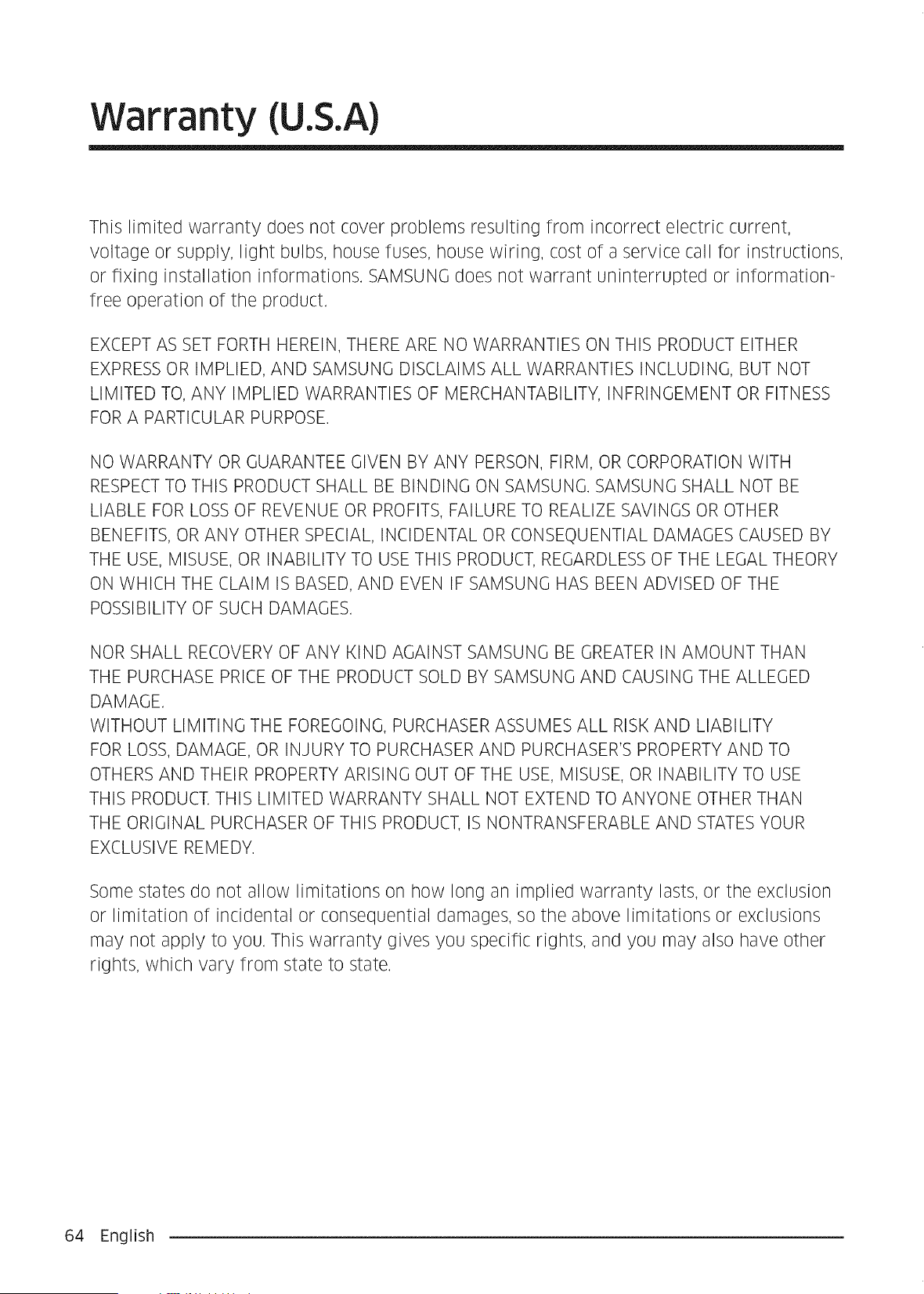 Warranty (U.S.A)

This limited warranty does not cover problems resulting from incorrect electric current, voltage or supply, light bulbs, house fuses, house wiring, cost of a service call for instructions, or fixing installation informations. SAMSUNG does not warrant uninterrupted or information-free operation of the product.

EXCEPT AS SET FORTH HEREIN, THERE ARE NO WARRANTIES ON THIS PRODUCT EITHER EXPRESS OR IMPLIED, AND SAMSUNG DISCLAIMS ALL WARRANTIES INCLUDING, BUT NOT LIMITED TO, ANY IMPLIED WARRANTIES OF MERCHANTABILITY, INFRINGEMENT OR FITNESS FOR A PARTICULAR PURPOSE.

NO WARRANTY OR GUARANTEE GIVEN BY ANY PERSON, FIRM, OR CORPORATION WITH RESPECT TO THIS PRODUCT SHALL BE BINDING ON SAMSUNG. SAMSUNG SHALL NOT BE LIABLE FOR LOSS OF REVENUE OR PROFITS, FAILURE TO REALIZE SAVINGS OR OTHER BENEFITS, OR ANY OTHER SPECIAL, INCIDENTAL OR CONSEQUENTIAL DAMAGES CAUSED BY THE USE, MISUSE, OR INABILITY TO USE THIS PRODUCT, REGARDLESS OF THE LEGAL THEORY ON WHICH THE CLAIM IS BASED, AND EVEN IF SAMSUNG HAS BEEN ADVISED OF THE POSSIBILITY OF SUCH DAMAGES.

NOR SHALL RECOVERY OF ANY KIND AGAINST SAMSUNG BE GREATER IN AMOUNT THAN THE PURCHASE PRICE OF THE PRODUCT SOLD BY SAMSUNG AND CAUSING THE ALLEGED DAMAGE.
WITHOUT LIMITING THE FOREGOING, PURCHASER ASSUMES ALL RISK AND LIABILITY FOR LOSS, DAMAGE, OR INJURY TO PURCHASER AND PURCHASER'S PROPERTY AND TO OTHERS AND THEIR PROPERTY ARISING OUT OF THE USE, MISUSE, OR INABILITY TO USE THIS PRODUCT. THIS LIMITED WARRANTY SHALL NOT EXTEND TO ANYONE OTHER THAN THE ORIGINAL PURCHASER OF THIS PRODUCT, IS NONTRANSFERABLE AND STATES YOUR EXCLUSIVE REMEDY.

Some states do not allow limitations on how long an implied warranty lasts, or the exclusion or limitation of incidental or consequential damages, so the above limitations or exclusions may not apply to you. This warranty gives you specific rights, and you may also have other rights, which vary from state to state.

64 English